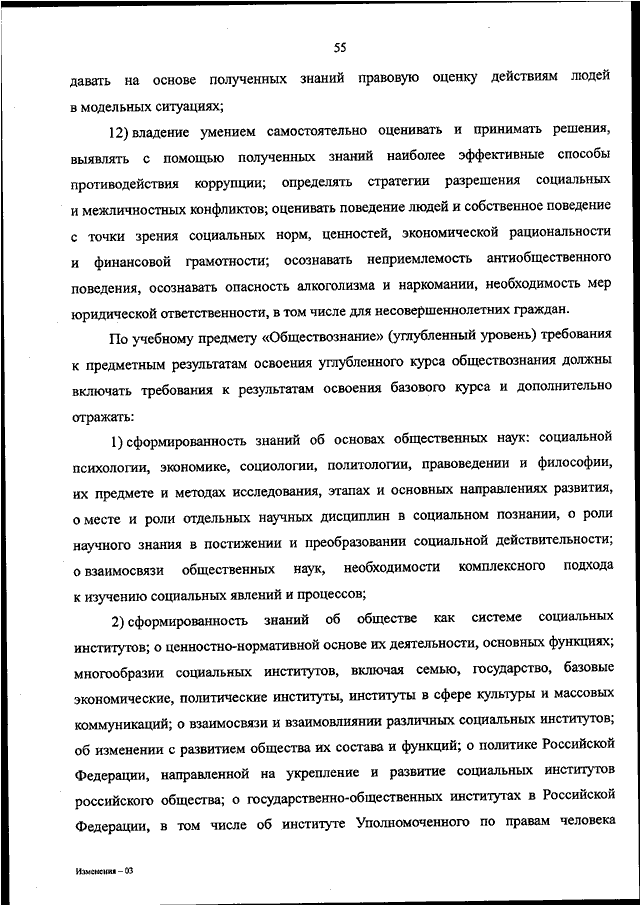 55

давать на основе полученных знаний правовую оценку действиям людей в модельных ситуациях;

12) владение умением самостоятельно оценивать и принимать решения, выявлять с помощью полученных знаний наиболее эффективные способы противодействия коррупции; определять стратегии разрешения социальных и межличностных конфликтов; оценивать поведение людей и собственное поведение с точки зрения социальных норм, ценностей, экономической рациональности и финансовой грамотности; осознавать неприемлемость антиобщественного поведения, осознавать опасность алкоголизма и наркомании, необходимость мер юридической ответственности, в том числе для несовершеннолетних граждан.

По учебному предмету «Обществознание» (углубленный уровень) требования к предметным результатам освоения углубленного курса обществознания должны включать требования к результатам освоения базового курса и дополнительно отражать:

1) сформированность знаний об основах общественных наук: социальной психологии, экономике, социологии, политологии, правоведении и философии, их предмете и методах исследования, этапах и основных направлениях развития, о месте и роли отдельных научных дисциплин в социальном познании, о роли научного знания в постижении и преобразовании социальной действительности; о взаимосвязи общественных наук, необходимости комплексного подхода к изучению социальных явлений и процессов;

2) сформированность знаний об обществе как системе социальных институтов; о ценностно-нормативной основе их деятельности, основных функциях; многообразии социальных институтов, включая семью, государство, базовые экономические, политические институты, институты в сфере культуры и массовых коммуникаций; о взаимосвязи и взаимовлиянии различных социальных институтов; об изменении с развитием общества их состава и функций; о политике Российской Федерации, направленной на укрепление и развитие социальных институтов российского общества; о государственно-общественных институтах в Российской Федерации, в том числе об институте Уполномоченного по правам человека

Изменения – 03